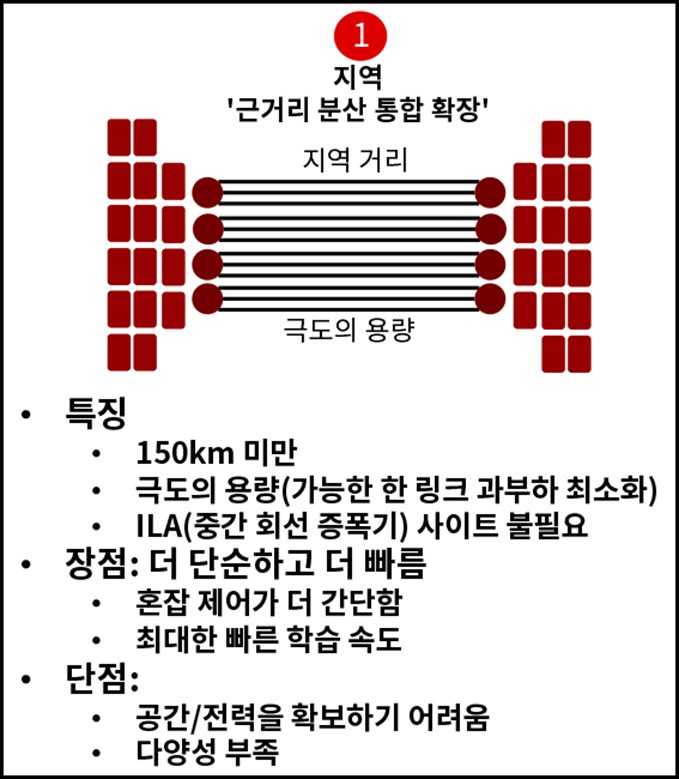 1

지역
'근거리 분산 통합 확장'

지역 거리

극도의 용량

• 특징
  • 150km 미만
  • 극도의 용량(가능한 한 링크 과부하 최소화)
  • ILA(중간 회선 증폭기) 사이트 불필요
• 장점: 더 단순하고 더 빠름
  • 혼잡 제어가 더 간단함
  • 최대한 빠른 학습 속도
• 단점:
  • 공간/전력을 확보하기 어려움
  • 다양성 부족